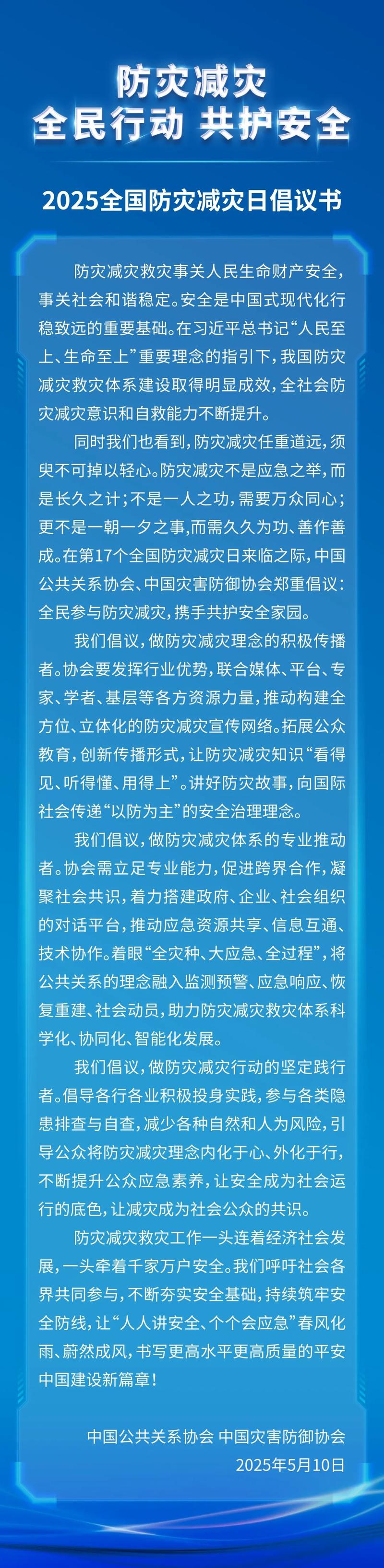 防灾减灾
全民行动 共护安全

2025全国防灾减灾日倡议书

防灾减灾救灾事关人民生命财产安全，事关社会和谐稳定。安全是中国式现代化行稳致远的重要基础。在习近平总书记“人民至上、生命至上”重要理念的指引下，我国防灾减灾救灾体系建设取得明显成效，全社会防灾减灾意识和自救能力不断提升。

同时我们也看到，防灾减灾任重道远，须臾不可掉以轻心。防灾减灾不是应急之举，而是长久之计；不是一人之功，需要万众同心；更不是一朝一夕之事，而需久久为功、善作善成。在第17个全国防灾减灾日来临之际，中国公共关系协会、中国灾害防御协会郑重倡议：全民参与防灾减灾，携手共护安全家园。

我们倡议，做防灾减灾理念的积极传播者。协会要发挥行业优势，联合媒体、平台、专家、学者、基层等各方资源力量，推动构建全方位、立体化的防灾减灾宣传网络。拓展公众教育，创新传播形式，让防灾减灾知识“看得见、听得懂、用得上”。讲好防灾故事，向国际社会传递“以防为主”的安全治理理念。

我们倡议，做防灾减灾体系的专业推动者。协会需立足专业能力，促进跨界合作，凝聚社会共识，着力搭建政府、企业、社会组织的对话平台，推动应急资源共享、信息互通、技术协作。着眼“全灾种、大应急、全过程”，将公共关系的理念融入监测预警、应急响应、恢复重建、社会动员，助力防灾减灾救灾体系科学化、协同化、智能化发展。

我们倡议，做防灾减灾行动的坚定践行者。倡导各行各业积极投身实践，参与各类隐患排查与自查，减少各种自然和人为风险，引导公众将防灾减灾理念内化于心、外化于行，不断提升公众应急素养，让安全成为社会运行的底色，让减灾成为社会公众的共识。

防灾减灾救灾工作一头连着经济社会发展，一头牵着千家万户安全。我们呼吁社会各界共同参与，不断夯实安全基础，持续筑牢安全防线，让“人人讲安全、个个会应急”春风化雨、蔚然成风，书写更高水平更高质量的平安中国建设新篇章！

中国公共关系协会 中国灾害防御协会
2025年5月10日